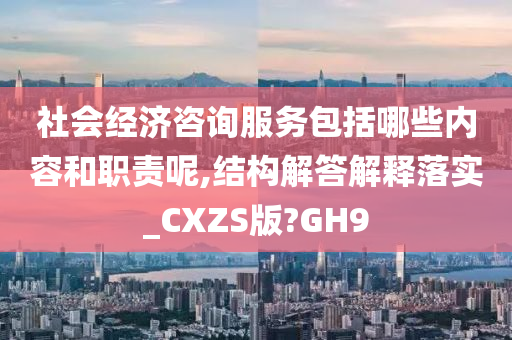 社会经济咨询服务包括哪些内容和职责呢,结构解答解释落实_CXZS版?GH9